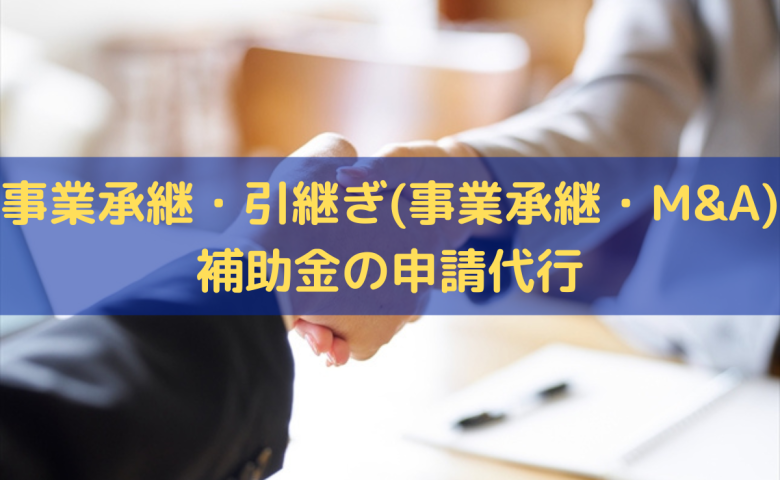 事業承継・引継ぎ(事業承継・M&A)
補助金の申請代行